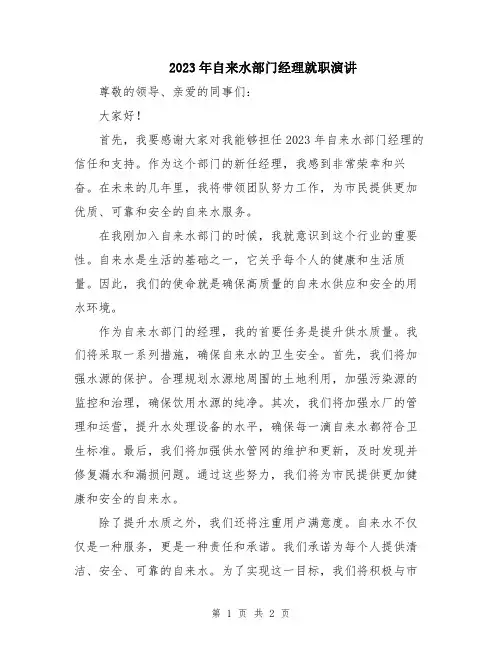 2023年自来水部门经理就职演讲

尊敬的领导、亲爱的同事们：

大家好！

首先，我要感谢大家对我能够担任2023年自来水部门经理的信任和支持。作为这个部门的新任经理，我感到非常荣幸和兴奋。在未来的几年里，我将带领团队努力工作，为市民提供更加优质、可靠和安全的自来水服务。

在我刚加入自来水部门的时候，我就意识到这个行业的重要性。自来水是生活的基础之一，它关乎每个人的健康和生活质量。因此，我们的使命就是确保高质量的自来水供应和安全的用水环境。

作为自来水部门的经理，我的首要任务是提升供水质量。我们将采取一系列措施，确保自来水的卫生安全。首先，我们将加强水源的保护。合理规划水源地周围的土地利用，加强污染源的监控和治理，确保饮用水源的纯净。其次，我们将加强水厂的管理和运营，提升水处理设备的水平，确保每一滴自来水都符合卫生标准。最后，我们将加强供水管网的维护和更新，及时发现并修复漏水和漏损问题。通过这些努力，我们将为市民提供更加健康和安全的自来水。

除了提升水质之外，我们还将注重用户满意度。自来水不仅仅是一种服务，更是一种责任和承诺。我们承诺为每个人提供清洁、安全、可靠的自来水。为了实现这一目标，我们将积极与市

第 1 页 共 2 页